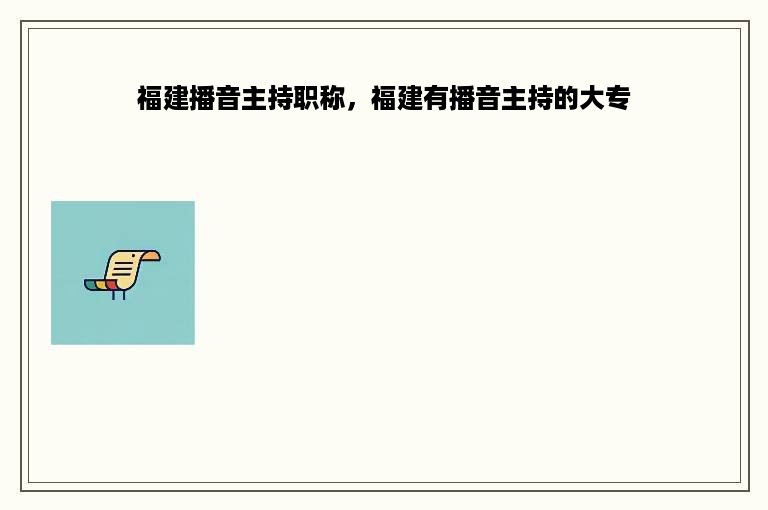 福建播音主持职称，福建有播音主持的大专